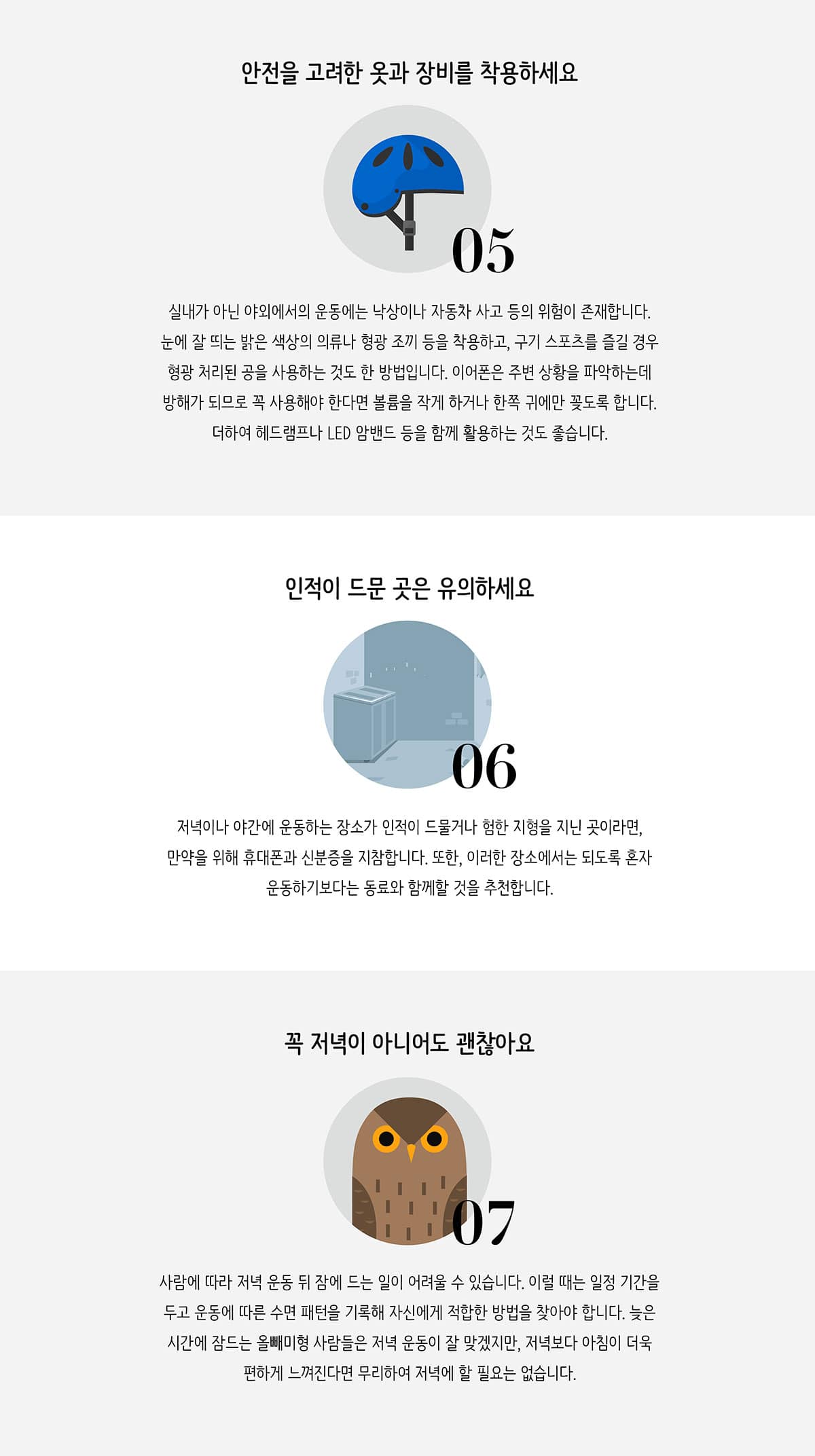 안전을 고려한 옷과 장비를 착용하세요

05

실내가 아닌 야외에서의 운동에는 낙상이나 자동차 사고 등의 위험이 존재합니다. 눈에 잘 띄는 밝은 색상의 의류나 형광 조끼 등을 착용하고, 구기 스포츠를 즐길 경우 형광 처리된 공을 사용하는 것도 한 방법입니다. 이어폰은 주변 상황을 파악하는데 방해가 되므로 꼭 사용해야 한다면 볼륨을 작게 하거나 한쪽 귀에만 꽂도록 합니다. 더하여 헤드램프나 LED 암밴드 등을 함께 활용하는 것도 좋습니다.

인적이 드문 곳은 유의하세요

06

저녁이나 야간에 운동하는 장소가 인적이 드물거나 험한 지형을 지닌 곳이라면, 만약을 위해 휴대폰과 신분증을 지참합니다. 또한, 이러한 장소에서는 되도록 혼자 운동하기보다는 동료와 함께할 것을 추천합니다.

꼭 저녁이 아니어도 괜찮아요

07

사람에 따라 저녁 운동 뒤 잠에 드는 일이 어려울 수 있습니다. 이럴 때는 일정 기간을 두고 운동에 따른 수면 패턴을 기록해 자신에게 적합한 방법을 찾아야 합니다. 늦은 시간에 잠드는 올빼미형 사람들은 저녁 운동이 잘 맞겠지만, 저녁보다 아침이 더욱 편하게 느껴진다면 무리하여 저녁에 할 필요는 없습니다.